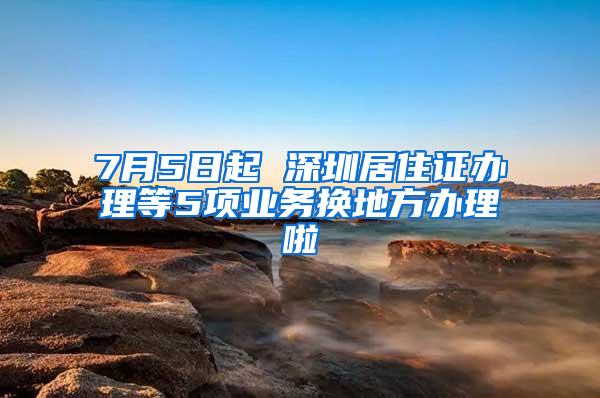 7月5日起 深圳居住证办理等5项业务换地方办理啦